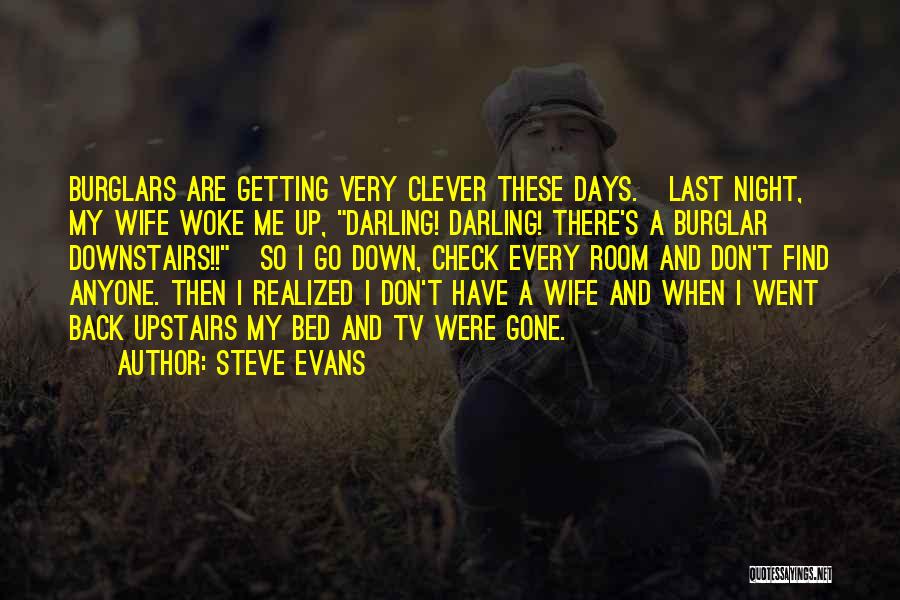 BURGLARS ARE GETTING VERY CLEVER THESE DAYS. LAST NIGHT, MY WIFE WOKE ME UP, "DARLING! DARLING! THERE'S A BURGLAR DOWNSTAIRS!!" SO I GO DOWN, CHECK EVERY ROOM AND DON'T FIND ANYONE. THEN I REALIZED I DON'T HAVE A WIFE AND WHEN I WENT BACK UPSTAIRS MY BED AND TV WERE GONE.

AUTHOR: STEVE EVANS

QUOTESSAYINGS.NET